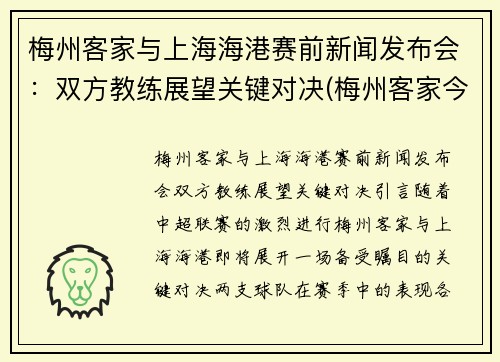 梅州客家与上海海港赛前新闻发布会：双方教练展望关键对决(梅州客家今

梅州客家与上海海港赛前新闻发布会双方教练展望关键对决引言随着中超联赛的激烈进行梅州客家与上海海港即将展开一场备受瞩目的关键对决两支球队在赛季中的表现各